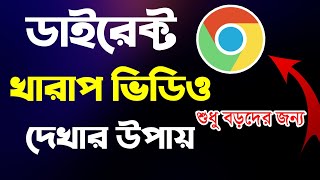 ডাইরেক্ট
খারাপ ভিডিও
দেখার উপায়
শুধু বড়দের জন্য